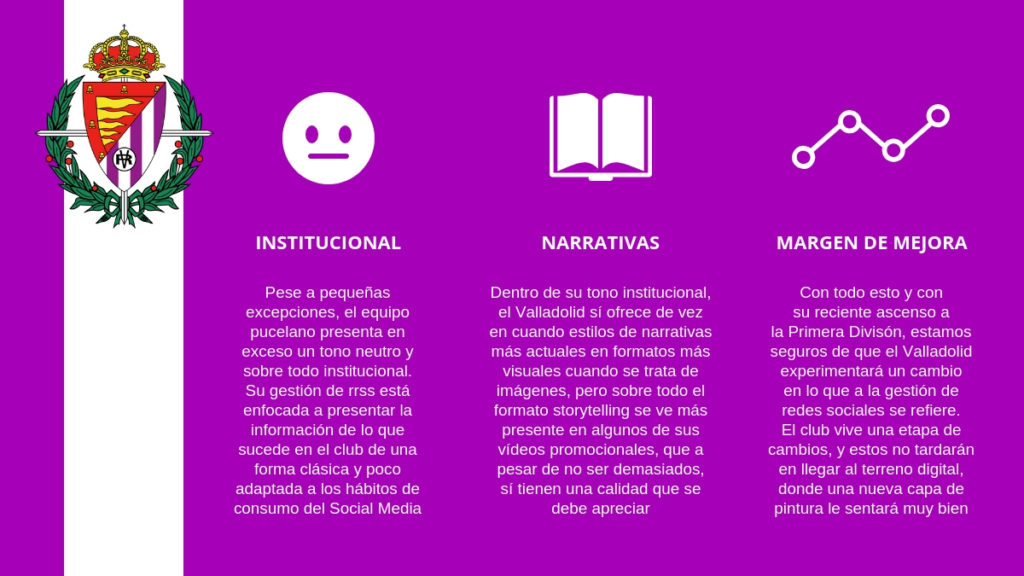 INSTITUCIONAL

Pese a pequeñas excepciones, el equipo pucelano presenta en exceso un tono neutro y sobre todo institucional. Su gestión de rrss está enfocada a presentar la información de lo que sucede en el club de una forma clásica y poco adaptada a los hábitos de consumo del Social Media

NARRATIVAS

Dentro de su tono institucional, el Valladolid sí ofrece de vez en cuando estilos de narrativas más actuales en formatos más visuales cuando se trata de imágenes, pero sobre todo el formato storytelling se ve más presente en algunos de sus vídeos promocionales, que a pesar de no ser demasiados, sí tienen una calidad que se debe apreciar

MARGEN DE MEJORA

Con todo esto y con su reciente ascenso a la Primera Divisón, estamos seguros de que el Valladolid experimentará un cambio en lo que a la gestión de redes sociales se refiere. El club vive una etapa de cambios, y estos no tardarán en llegar al terreno digital, donde una nueva capa de pintura le sentará muy bien